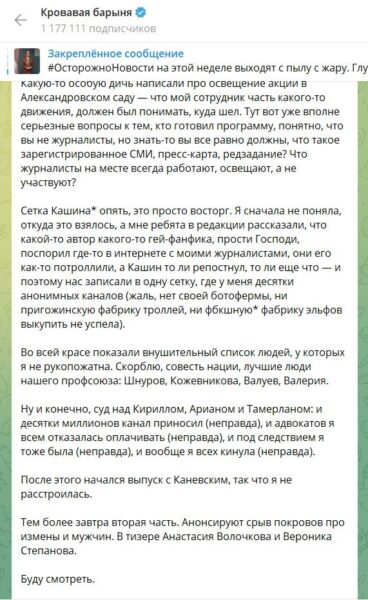 Кровавая барыня
1 177 111 подписчиков

Закреплённое сообщение
#ОсторожноНовости на этой неделе выходят с пылу с жару. Глу

Какую-то особую дичь написали про освещение акции в Александровском саду — что мой сотрудник часть какого-то движения, должен был понимать, куда шел. Тут вот уже вполне серьезные вопросы к тем, кто готовил программу, понятно, что вы не журналисты, но знать-то вы все равно должны, что такое зарегистрированное СМИ, пресс-карта, редзадание? Что журналисты на месте всегда работают, освещают, а не участвуют?

Сетка Кашина* опять, это просто восторг. Я сначала не поняла, откуда это взялось, а мне ребята в редакции рассказали, что какой-то автор какого-то гей-фанфика, прости Господи, поспорил где-то в интернете с моими журналистами, они его как-то потроллили, а Кашин то ли репостнул, то ли еще что — и поэтому нас записали в одну сетку, где у меня десятки анонимных каналов (жаль, нет своей ботофермы, ни пригожинскую фабрику троллей, ни фбкшную* фабрику эльфов выкупить не успела).

Во всей красе показали внушительный список людей, у которых я не рукопожатна. Скорблю, совесть нации, лучшие люди нашего профсоюза: Шнуров, Кожевникова, Валуев, Валерия.

Ну и конечно, суд над Кириллом, Арианом и Тамерланом: и десятки миллионов канал приносил (неправда), и адвокатов я всем отказалась оплачивать (неправда), и под следствием я тоже была (неправда), и вообще я всех кинула (неправда).

После этого начался выпуск с Каневским, так что я не расстроилась.

Тем более завтра вторая часть. Анонсируют срыв покровов про измены и мужчин. В тизере Анастасия Волочкова и Вероника Степанова.

Буду смотреть.